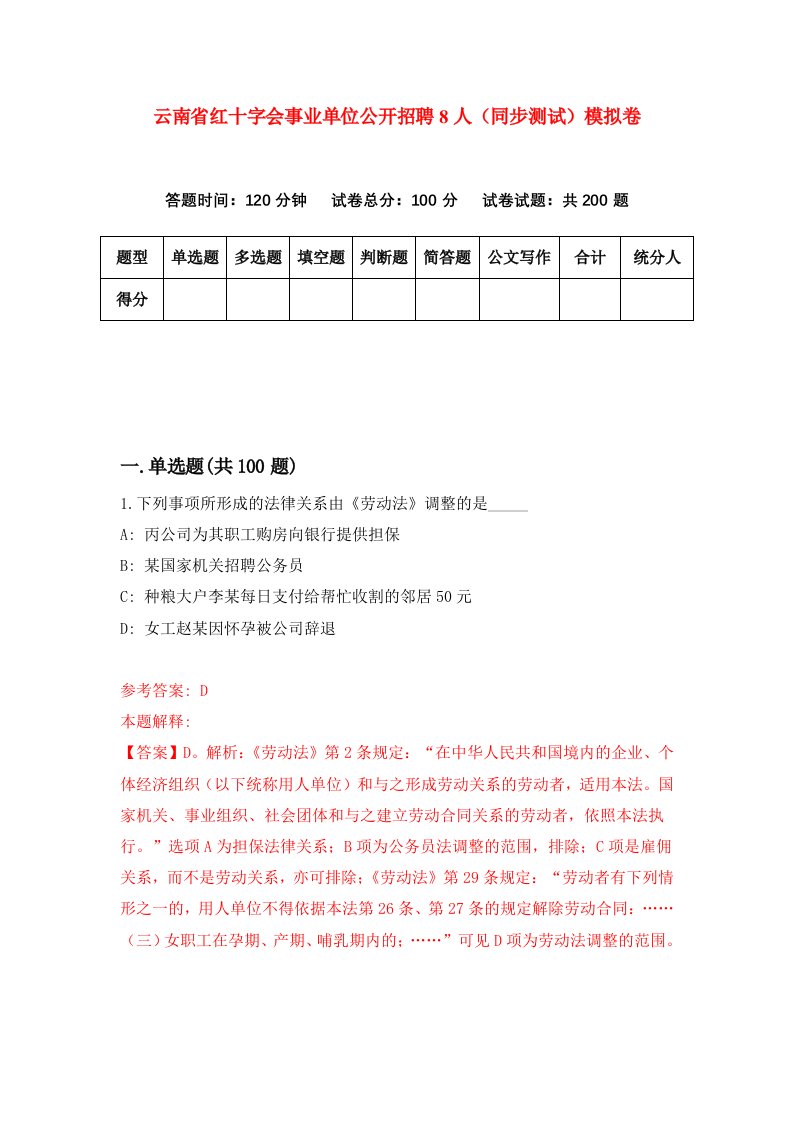 云南省红十字会事业单位公开招聘8人（同步测试）模拟卷

答题时间：120分钟　试卷总分：100分　试卷试题：共200题

| 题型 | 单选题 | 多选题 | 填空题 | 判断题 | 简答题 | 公文写作 | 合计 | 统分人 |
|---|---|---|---|---|---|---|---|---|
| 得分 | | | | | | | | |

一.单选题(共100题)

1.下列事项所形成的法律关系由《劳动法》调整的是_____

A: 丙公司为其职工购房向银行提供担保

B: 某国家机关招聘公务员

C: 种粮大户李某每日支付给帮忙收割的邻居50元

D: 女工赵某因怀孕被公司辞退

参考答案: D

本题解释:

【答案】D。解析:《劳动法》第2条规定：“在中华人民共和国境内的企业、个体经济组织（以下统称用人单位）和与之形成劳动关系的劳动者，适用本法。国家机关、事业组织、社会团体和与之建立劳动合同关系的劳动者，依照本法执行。”选项A为担保法律关系；B项为公务员法调整的范围，排除；C项是雇佣关系，而不是劳动关系，亦可排除;《劳动法》第29条规定：“劳动者有下列情形之一的，用人单位不得依据本法第26条、第27条的规定解除劳动合同：……（三）女职工在孕期、产期、哺乳期内的；……”可见D项为劳动法调整的范围。